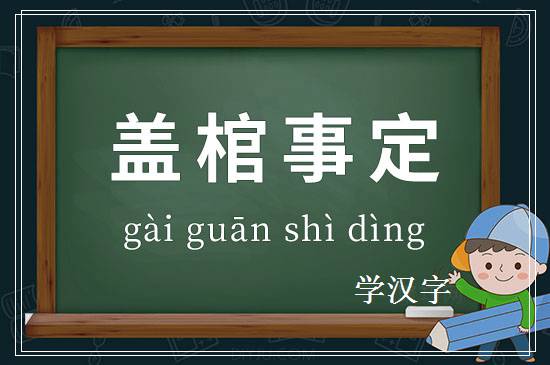 盖棺事定

gài guān shì dìng

学汉字